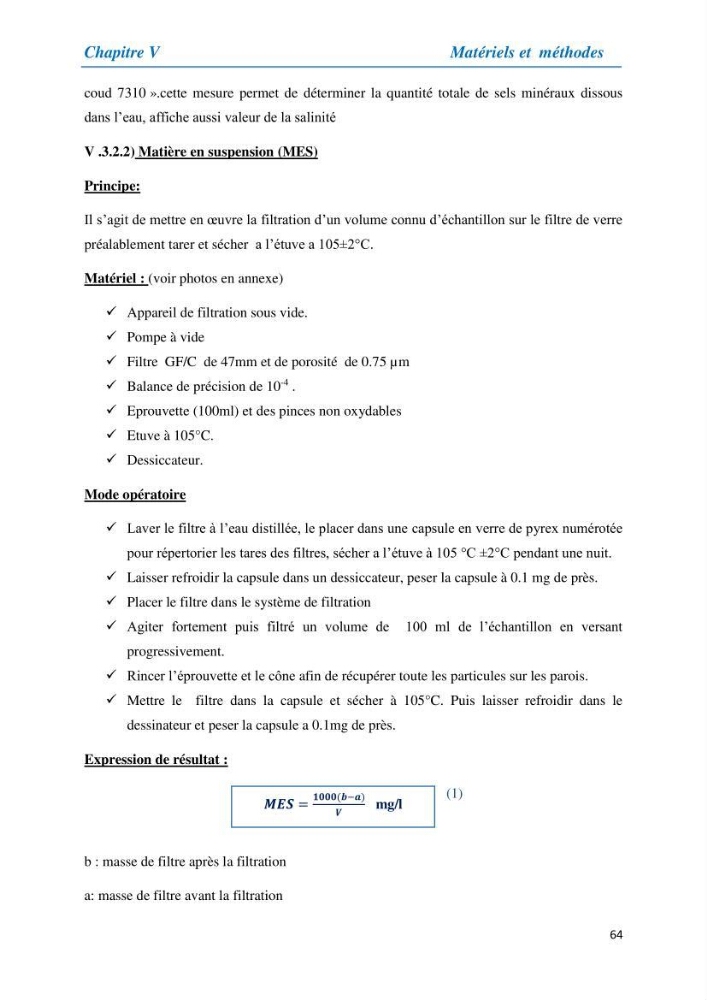 Chapitre V Matériels et méthodes

coud 7310 ».cette mesure permet de déterminer la quantité totale de sels minéraux dissous dans l'eau, affiche aussi valeur de la salinité

V .3.2.2) Matière en suspension (MES)

Principe:

Il s'agit de mettre en œuvre la filtration d'un volume connu d'échantillon sur le filtre de verre préalablement tarer et sécher a l'étuve a 105±2°C.

Matériel : (voir photos en annexe)

✓ Appareil de filtration sous vide.
✓ Pompe à vide
✓ Filtre GF/C de 47mm et de porosité de 0.75 µm
✓ Balance de précision de $10^{-4}$ .
✓ Eprouvette (100ml) et des pinces non oxydables
✓ Etuve à 105°C.
✓ Dessiccateur.

Mode opératoire

✓ Laver le filtre à l'eau distillée, le placer dans une capsule en verre de pyrex numérotée pour répertorier les tares des filtres, sécher a l'étuve à 105 °C ±2°C pendant une nuit.
✓ Laisser refroidir la capsule dans un dessiccateur, peser la capsule à 0.1 mg de près.
✓ Placer le filtre dans le système de filtration
✓ Agiter fortement puis filtré un volume de 100 ml de l'échantillon en versant progressivement.
✓ Rincer l'éprouvette et le cône afin de récupérer toute les particules sur les parois.
✓ Mettre le filtre dans la capsule et sécher à 105°C. Puis laisser refroidir dans le dessinateur et peser la capsule a 0.1mg de près.

Expression de résultat :

$MES = \frac{1000(b-a)}{V}$ mg/l (1)

b : masse de filtre après la filtration

a: masse de filtre avant la filtration

64